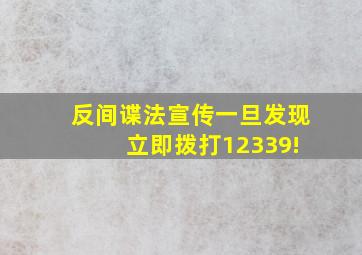 反间谍法宣传一旦发现
立即拨打12339!